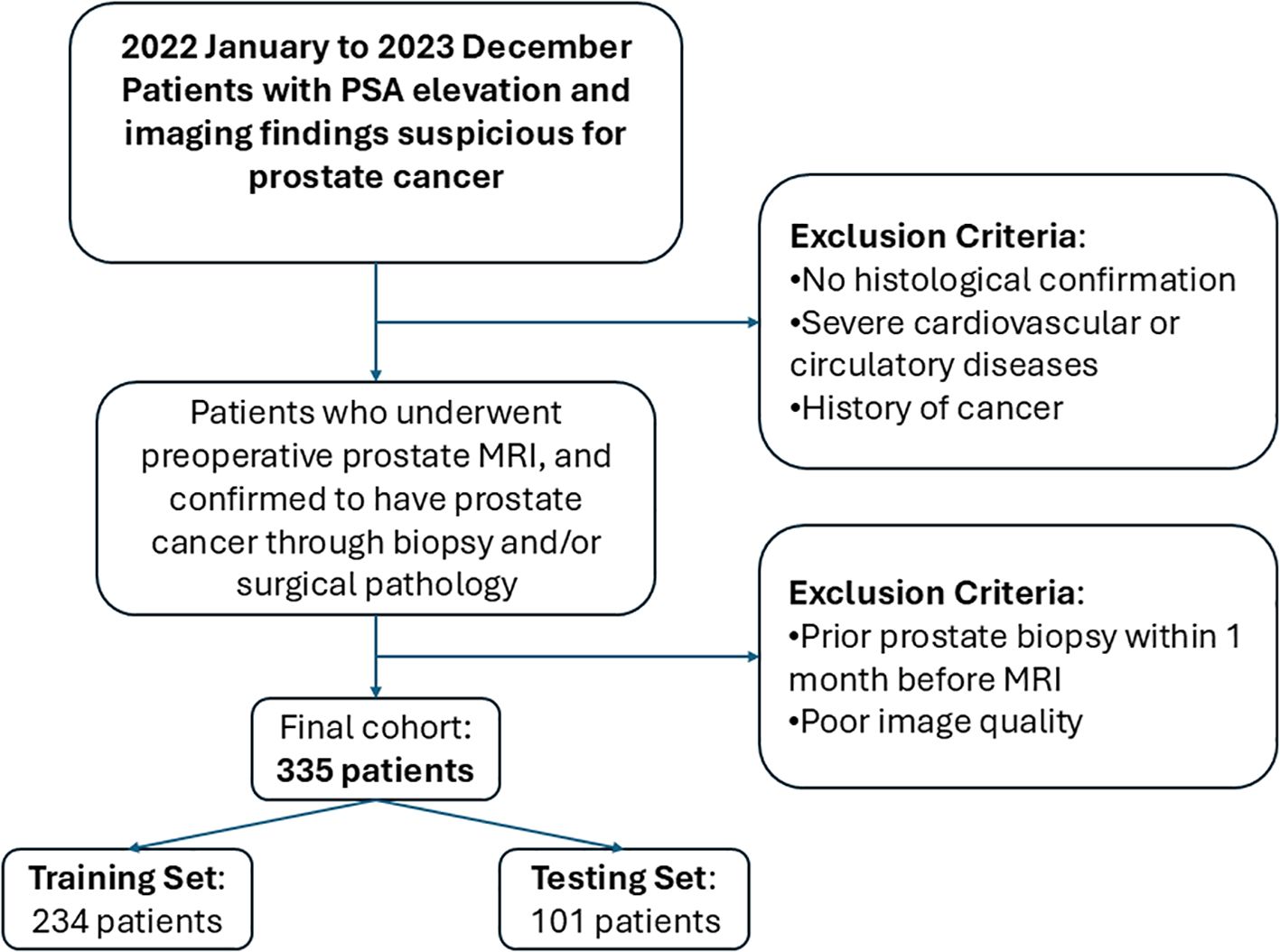 2022 January to 2023 December Patients with PSA elevation and imaging findings suspicious for prostate cancer

Exclusion Criteria:
•No histological confirmation
•Severe cardiovascular or circulatory diseases
•History of cancer

Patients who underwent preoperative prostate MRI, and confirmed to have prostate cancer through biopsy and/or surgical pathology

Exclusion Criteria:
•Prior prostate biopsy within 1 month before MRI
•Poor image quality

Final cohort:
335 patients

Training Set:
234 patients

Testing Set:
101 patients